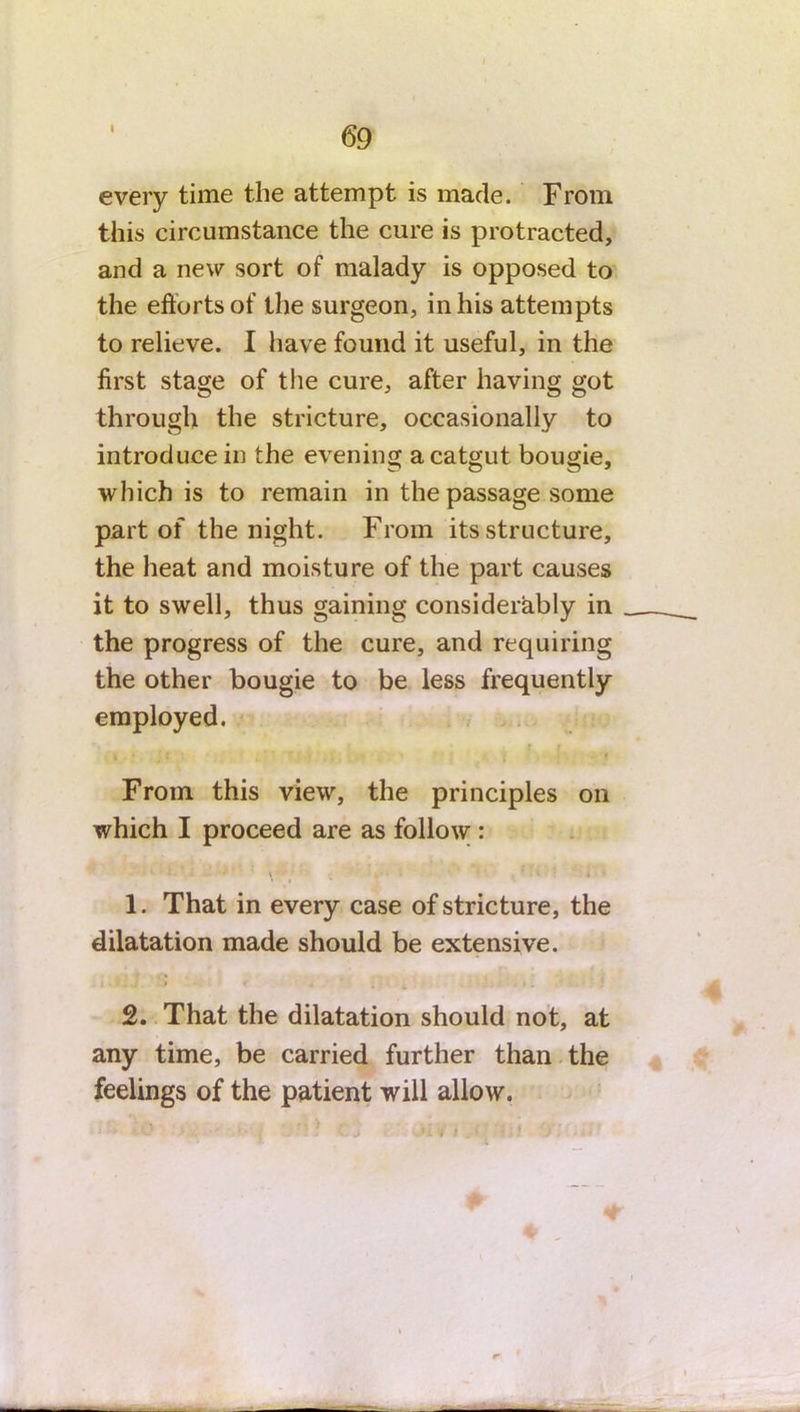 69

every time the attempt is made. From this circumstance the cure is protracted, and a new sort of malady is opposed to the efforts of the surgeon, in his attempts to relieve. I have found it useful, in the first stage of the cure, after having got through the stricture, occasionally to introduce in the evening a catgut bougie, which is to remain in the passage some part of the night. From its structure, the heat and moisture of the part causes it to swell, thus gaining considerably in the progress of the cure, and requiring the other bougie to be less frequently employed.

From this view, the principles on which I proceed are as follow:

1. That in every case of stricture, the dilatation made should be extensive.

2. That the dilatation should not, at any time, be carried further than the feelings of the patient will allow.